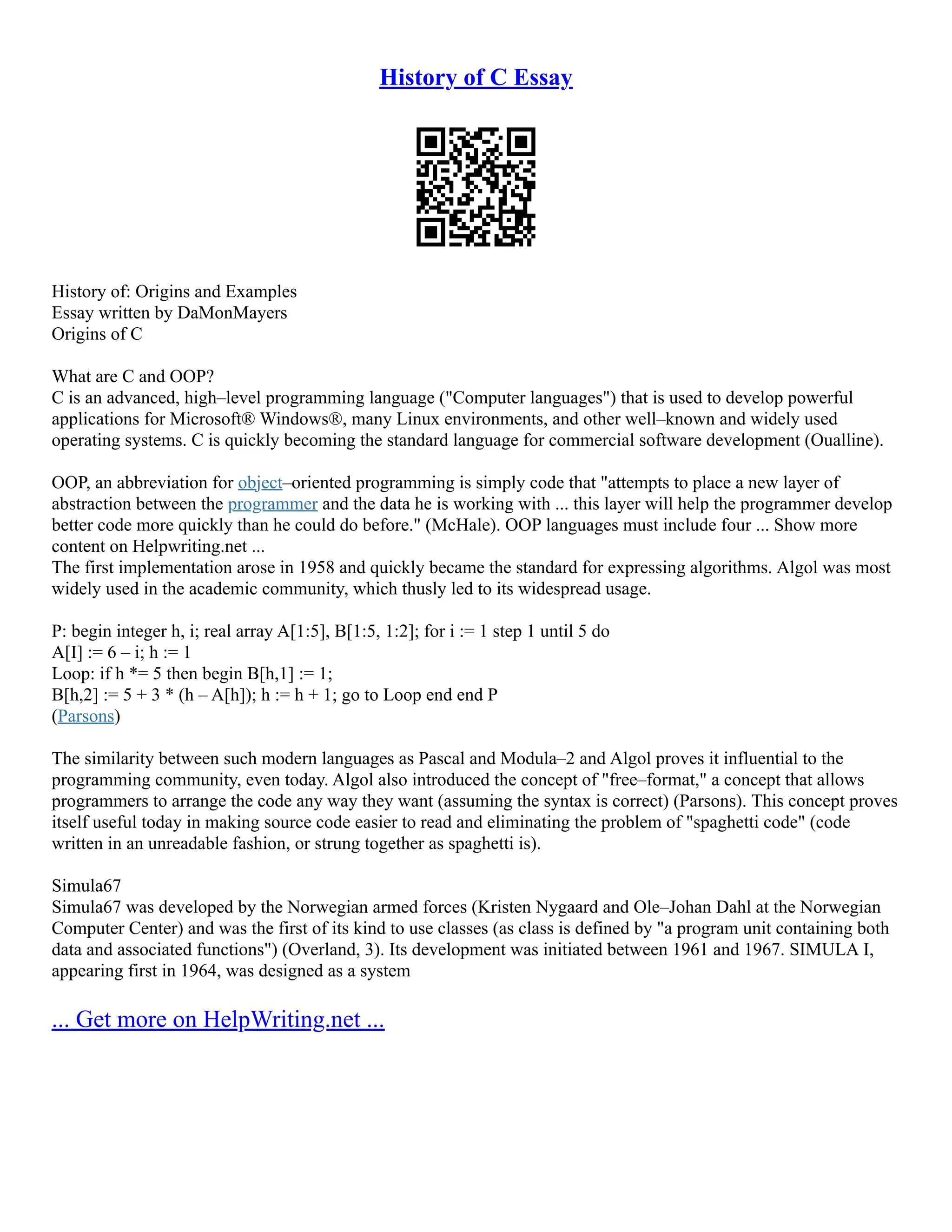 History of C Essay

History of: Origins and Examples
Essay written by DaMonMayers
Origins of C

What are C and OOP?
C is an advanced, high–level programming language ("Computer languages") that is used to develop powerful applications for Microsoft® Windows®, many Linux environments, and other well–known and widely used operating systems. C is quickly becoming the standard language for commercial software development (Oualline).

OOP, an abbreviation for object–oriented programming is simply code that "attempts to place a new layer of abstraction between the programmer and the data he is working with ... this layer will help the programmer develop better code more quickly than he could do before." (McHale). OOP languages must include four ... Show more content on Helpwriting.net ...
The first implementation arose in 1958 and quickly became the standard for expressing algorithms. Algol was most widely used in the academic community, which thusly led to its widespread usage.

P: begin integer h, i; real array A[1:5], B[1:5, 1:2]; for i := 1 step 1 until 5 do
A[I] := 6 – i; h := 1
Loop: if h *= 5 then begin B[h,1] := 1;
B[h,2] := 5 + 3 * (h – A[h]); h := h + 1; go to Loop end end P
(Parsons)

The similarity between such modern languages as Pascal and Modula–2 and Algol proves it influential to the programming community, even today. Algol also introduced the concept of "free–format," a concept that allows programmers to arrange the code any way they want (assuming the syntax is correct) (Parsons). This concept proves itself useful today in making source code easier to read and eliminating the problem of "spaghetti code" (code written in an unreadable fashion, or strung together as spaghetti is).

Simula67
Simula67 was developed by the Norwegian armed forces (Kristen Nygaard and Ole–Johan Dahl at the Norwegian Computer Center) and was the first of its kind to use classes (as class is defined by "a program unit containing both data and associated functions") (Overland, 3). Its development was initiated between 1961 and 1967. SIMULA I, appearing first in 1964, was designed as a system

... Get more on HelpWriting.net ...